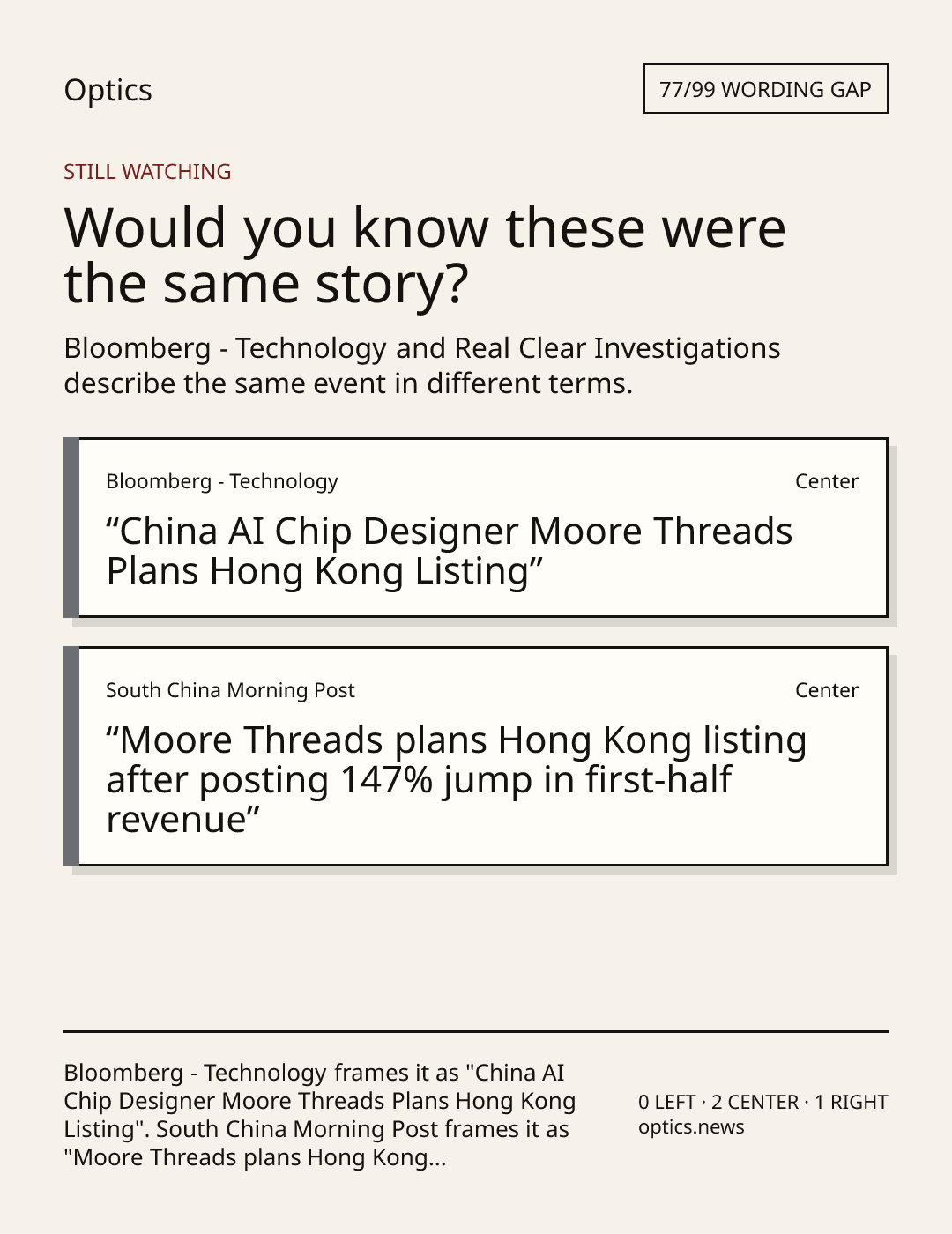 Optics

77/99 WORDING GAP

STILL WATCHING

Would you know these were the same story?

Bloomberg - Technology and Real Clear Investigations describe the same event in different terms.

Bloomberg - Technology

Center

“China AI Chip Designer Moore Threads Plans Hong Kong Listing”

South China Morning Post

Center

“Moore Threads plans Hong Kong listing after posting 147% jump in first-half revenue”

Bloomberg - Technology frames it as "China AI Chip Designer Moore Threads Plans Hong Kong Listing". South China Morning Post frames it as "Moore Threads plans Hong Kong...

0 LEFT · 2 CENTER · 1 RIGHT
optics.news